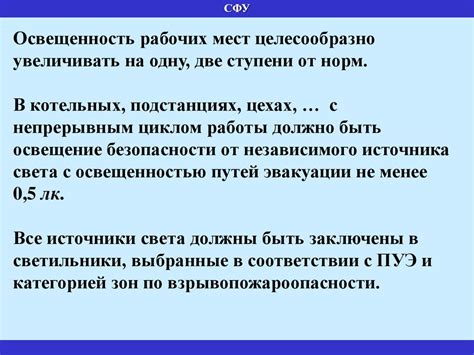 СФУ

Освещенность рабочих мест целесообразно увеличивать на одну, две ступени от норм.

В котельных, подстанциях, цехах, … с непрерывным циклом работы должно быть освещение безопасности от независимого источника света с освещенностью путей эвакуации не менее 0,5 лк.

Все источники света должны быть заключены в светильники, выбранные в соответствии с ПУЭ и категорией зон по взрывопожароопасности.